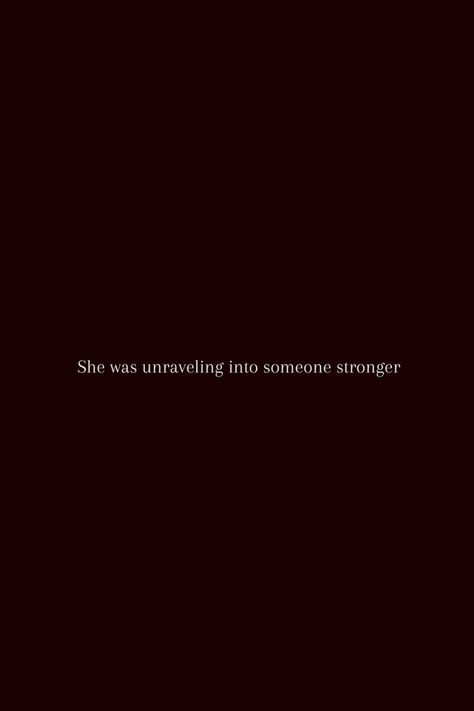 She was unraveling into someone stronger